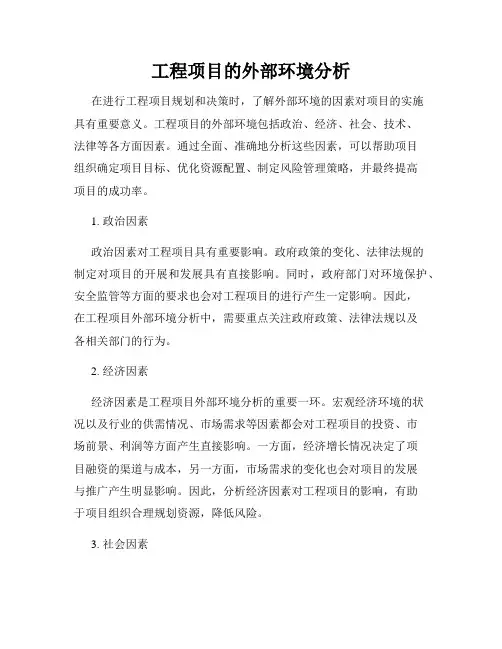 工程项目的外部环境分析

在进行工程项目规划和决策时，了解外部环境的因素对项目的实施具有重要意义。工程项目的外部环境包括政治、经济、社会、技术、法律等各方面因素。通过全面、准确地分析这些因素，可以帮助项目组织确定项目目标、优化资源配置、制定风险管理策略，并最终提高项目的成功率。

1. 政治因素

政治因素对工程项目具有重要影响。政府政策的变化、法律法规的制定对项目的开展和发展具有直接影响。同时，政府部门对环境保护、安全监管等方面的要求也会对工程项目的进行产生一定影响。因此，在工程项目外部环境分析中，需要重点关注政府政策、法律法规以及各相关部门的行为。

2. 经济因素

经济因素是工程项目外部环境分析的重要一环。宏观经济环境的状况以及行业的供需情况、市场需求等因素都会对工程项目的投资、市场前景、利润等方面产生直接影响。一方面，经济增长情况决定了项目融资的渠道与成本，另一方面，市场需求的变化也会对项目的发展与推广产生明显影响。因此，分析经济因素对工程项目的影响，有助于项目组织合理规划资源，降低风险。

3. 社会因素